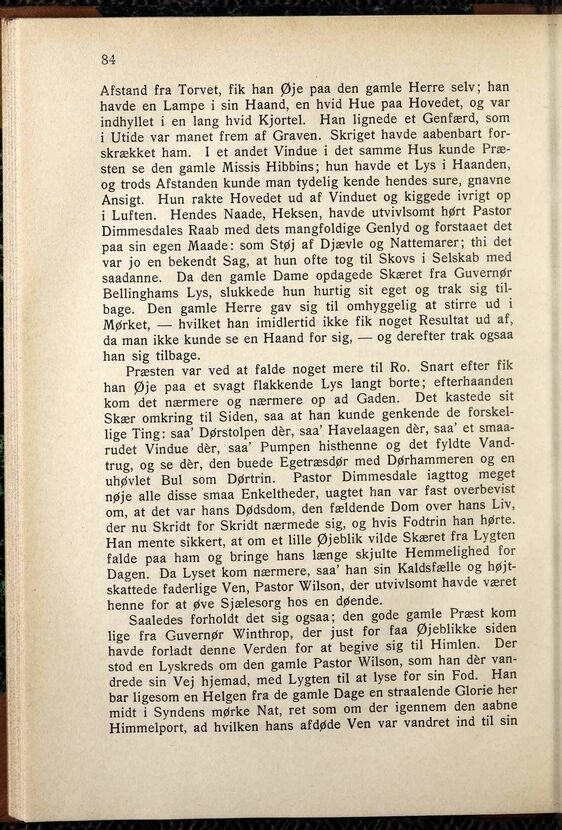 84

Afstand fra Torvet, fik han Øje paa den gamle Herre selv; han havde en Lampe i sin Haand, en hvid Hue paa Hovedet, og var indhyllet i en lang hvid Kjortel. Han lignede et Genfærd, som i Utide var manet frem af Graven. Skriget havde aabenbart forskrækket ham. I et andet Vindue i det samme Hus kunde Præsten se den gamle Missis Hibbins; hun havde et Lys i Haanden, og trods Afstanden kunde man tydelig kende hendes sure, gnavne Ansigt. Hun rakte Hovedet ud af Vinduet og kiggede ivrigt op i Luften. Hendes Naade, Heksen, havde utvivlsomt hørt Pastor Dimmesdales Raab med dets mangfoldige Genlyd og forstaaet det paa sin egen Maade: som Støj af Djævle og Nattemarer; thi det var jo en bekendt Sag, at hun ofte tog til Skovs i Selskab med saadanne. Da den gamle Dame opdagede Skæret fra Guvernør Bellinghams Lys, slukkede hun hurtig sit eget og trak sig tilbage. Den gamle Herre gav sig til omhyggelig at stirre ud i Mørket, — hvilket han imidlertid ikke fik noget Resultat ud af, da man ikke kunde se en Haand for sig, — og derefter trak ogsaa han sig tilbage.

Præsten var ved at falde noget mere til Ro. Snart efter fik han Øje paa et svagt flakkende Lys langt borte; efterhaanden kom det nærmere og nærmere op ad Gaden. Det kastede sit Skær omkring til Siden, saa at han kunde genkende de forskellige Ting: saa' Dørstolpen dèr, saa' Havelaagen dèr, saa' et smaarudet Vindue dèr, saa' Pumpen histhenne og det fyldte Vandtrug, og se dèr, den buede Egetræsdør med Dørhammeren og en uhøvlet Bul som Dørtrin. Pastor Dimmesdale iagttog meget nøje alle disse smaa Enkeltheder, uagtet han var fast overbevist om, at det var hans Dødsdom, den fældende Dom over hans Liv, der nu Skridt for Skridt nærmede sig, og hvis Fodtrin han hørte. Han mente sikkert, at om et lille Øjeblik vilde Skæret fra Lygten falde paa ham og bringe hans længe skjulte Hemmelighed for Dagen. Da Lyset kom nærmere, saa' han sin Kaldsfælle og højtskattede faderlige Ven, Pastor Wilson, der utvivlsomt havde været henne for at øve Sjælesorg hos en døende.

Saaledes forholdt det sig ogsaa; den gode gamle Præst kom lige fra Guvernør Winthrop, der just for faa Øjeblikke siden havde forladt denne Verden for at begive sig til Himlen. Der stod en Lyskreds om den gamle Pastor Wilson, som han dèr vandrede sin Vej hjemad, med Lygten til at lyse for sin Fod. Han bar ligesom en Helgen fra de gamle Dage en straalende Glorie her midt i Syndens mørke Nat, ret som om der igennem den aabne Himmelport, ad hvilken hans afdøde Ven var vandret ind til sin